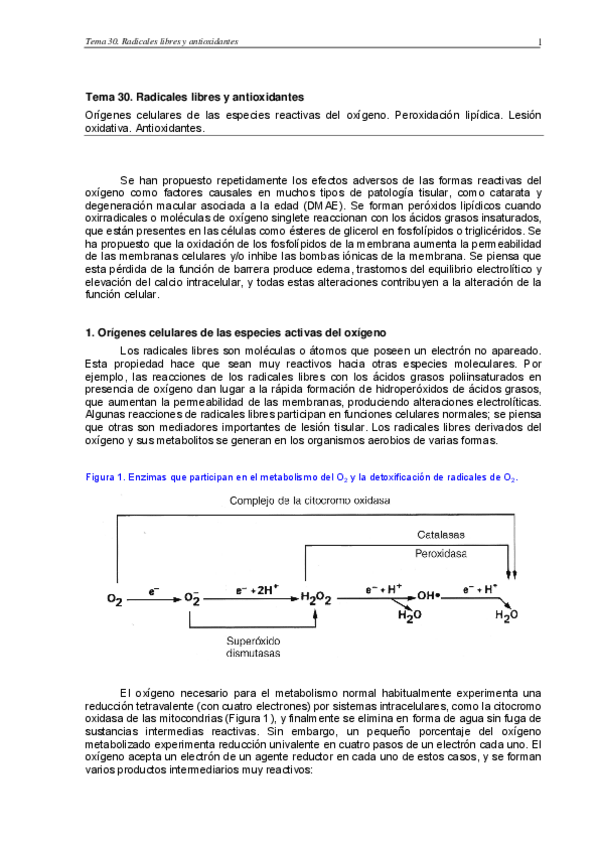 Tema 30. Radicales libres y antioxidantes 1

Tema 30. Radicales libres y antioxidantes

Orígenes celulares de las especies reactivas del oxígeno. Peroxidación lipídica. Lesión oxidativa. Antioxidantes.

Se han propuesto repetidamente los efectos adversos de las formas reactivas del oxígeno como factores causales en muchos tipos de patología tisular, como catarata y degeneración macular asociada a la edad (DMAE). Se forman peróxidos lipídicos cuando oxirradicales o moléculas de oxígeno singlete reaccionan con los ácidos grasos insaturados, que están presentes en las células como ésteres de glicerol en fosfolípidos o triglicéridos. Se ha propuesto que la oxidación de los fosfolípidos de la membrana aumenta la permeabilidad de las membranas celulares y/o inhibe las bombas iónicas de la membrana. Se piensa que esta pérdida de la función de barrera produce edema, trastornos del equilibrio electrolítico y elevación del calcio intracelular, y todas estas alteraciones contribuyen a la alteración de la función celular.

1. Orígenes celulares de las especies activas del oxígeno

Los radicales libres son moléculas o átomos que poseen un electrón no apareado. Esta propiedad hace que sean muy reactivos hacia otras especies moleculares. Por ejemplo, las reacciones de los radicales libres con los ácidos grasos poliinsaturados en presencia de oxígeno dan lugar a la rápida formación de hidroperóxidos de ácidos grasos, que aumentan la permeabilidad de las membranas, produciendo alteraciones electrolíticas. Algunas reacciones de radicales libres participan en funciones celulares normales; se piensa que otras son mediadores importantes de lesión tisular. Los radicales libres derivados del oxígeno y sus metabolitos se generan en los organismos aerobios de varias formas.

Figura 1. Enzimas que participan en el metabolismo del $O_2$ y la detoxificación de radicales de $O_2$.

Complejo de la citocromo oxidasa

Catalasas

Peroxidasa

$O_2$ $e^-$ $O_2^-$ $e^- + 2H^+$ $H_2O_2$ $e^- + H^+$ $OH\bullet$ $e^- + H^+$

$H_2O$ $H_2O$

Superóxido dismutasas

El oxígeno necesario para el metabolismo normal habitualmente experimenta una reducción tetravalente (con cuatro electrones) por sistemas intracelulares, como la citocromo oxidasa de las mitocondrias (Figura 1), y finalmente se elimina en forma de agua sin fuga de sustancias intermedias reactivas. Sin embargo, un pequeño porcentaje del oxígeno metabolizado experimenta reducción univalente en cuatro pasos de un electrón cada uno. El oxígeno acepta un electrón de un agente reductor en cada uno de estos casos, y se forman varios productos intermediarios muy reactivos: